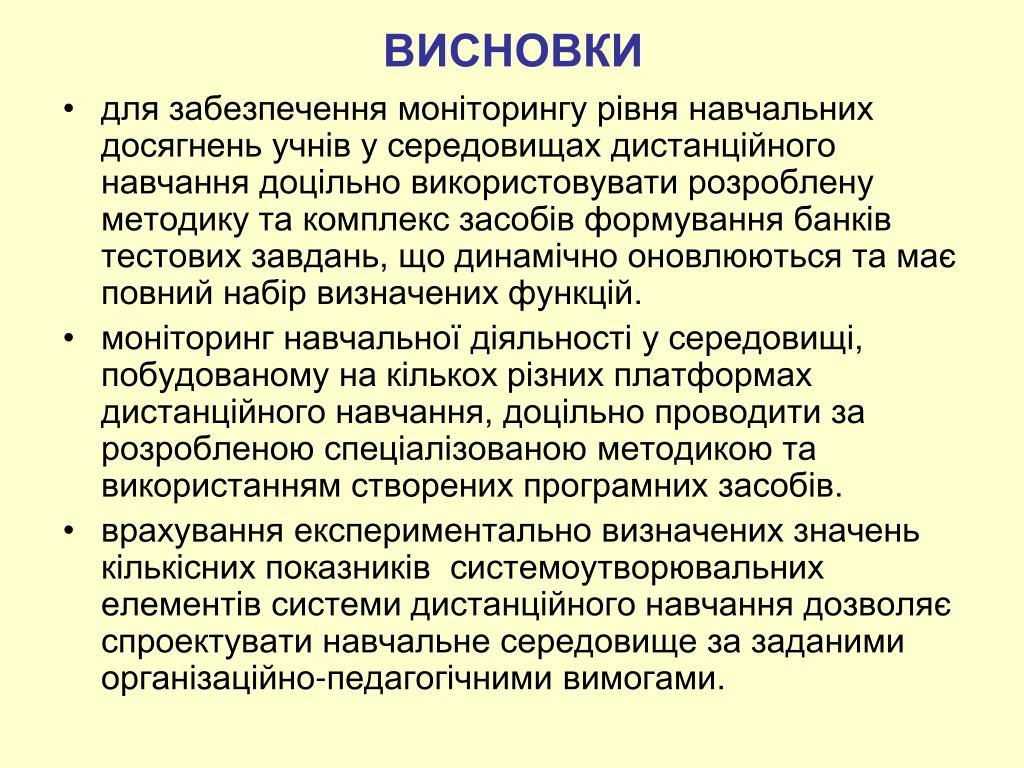 ВИСНОВКИ

• для забезпечення моніторингу рівня навчальних досягнень учнів у середовищах дистанційного навчання доцільно використовувати розроблену методику та комплекс засобів формування банків тестових завдань, що динамічно оновлюються та має повний набір визначених функцій.

• моніторинг навчальної діяльності у середовищі, побудованому на кількох різних платформах дистанційного навчання, доцільно проводити за розробленою спеціалізованою методикою та використанням створених програмних засобів.

• врахування експериментально визначених значень кількісних показників системоутворювальних елементів системи дистанційного навчання дозволяє спроектувати навчальне середовище за заданими організаційно-педагогічними вимогами.